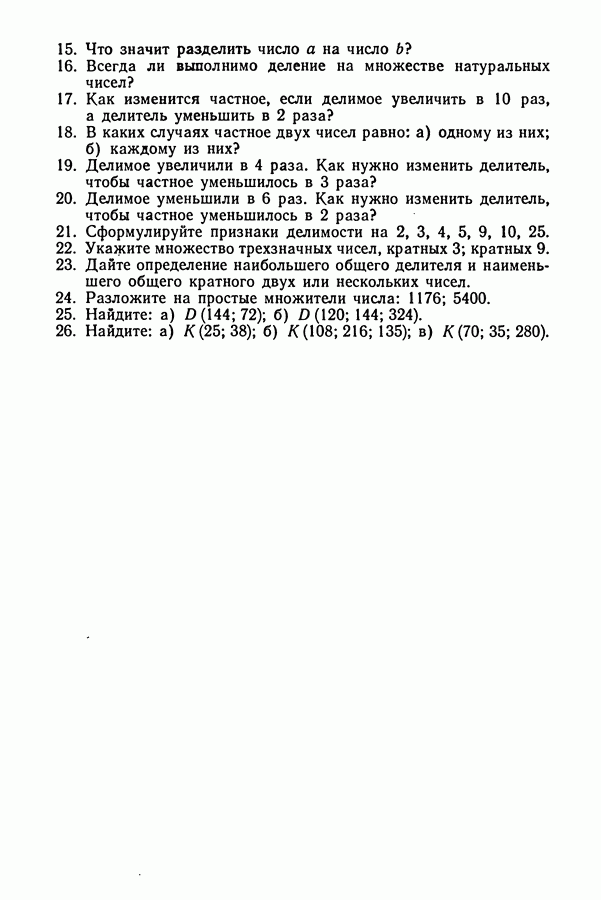 15. Что значит разделить число $a$ на число $b$?
16. Всегда ли выполнимо деление на множестве натуральных чисел?
17. Как изменится частное, если делимое увеличить в 10 раз, а делитель уменьшить в 2 раза?
18. В каких случаях частное двух чисел равно: а) одному из них; б) каждому из них?
19. Делимое увеличили в 4 раза. Как нужно изменить делитель, чтобы частное уменьшилось в 3 раза?
20. Делимое уменьшили в 6 раз. Как нужно изменить делитель, чтобы частное уменьшилось в 2 раза?
21. Сформулируйте признаки делимости на 2, 3, 4, 5, 9, 10, 25.
22. Укажите множество трехзначных чисел, кратных 3; кратных 9.
23. Дайте определение наибольшего общего делителя и наименьшего общего кратного двух или нескольких чисел.
24. Разложите на простые множители числа: 1176; 5400.
25. Найдите: а) $D(144; 72)$; б) $D(120; 144; 324)$.
26. Найдите: а) $K(25; 38)$; б) $K(108; 216; 135)$; в) $K(70; 35; 280)$.